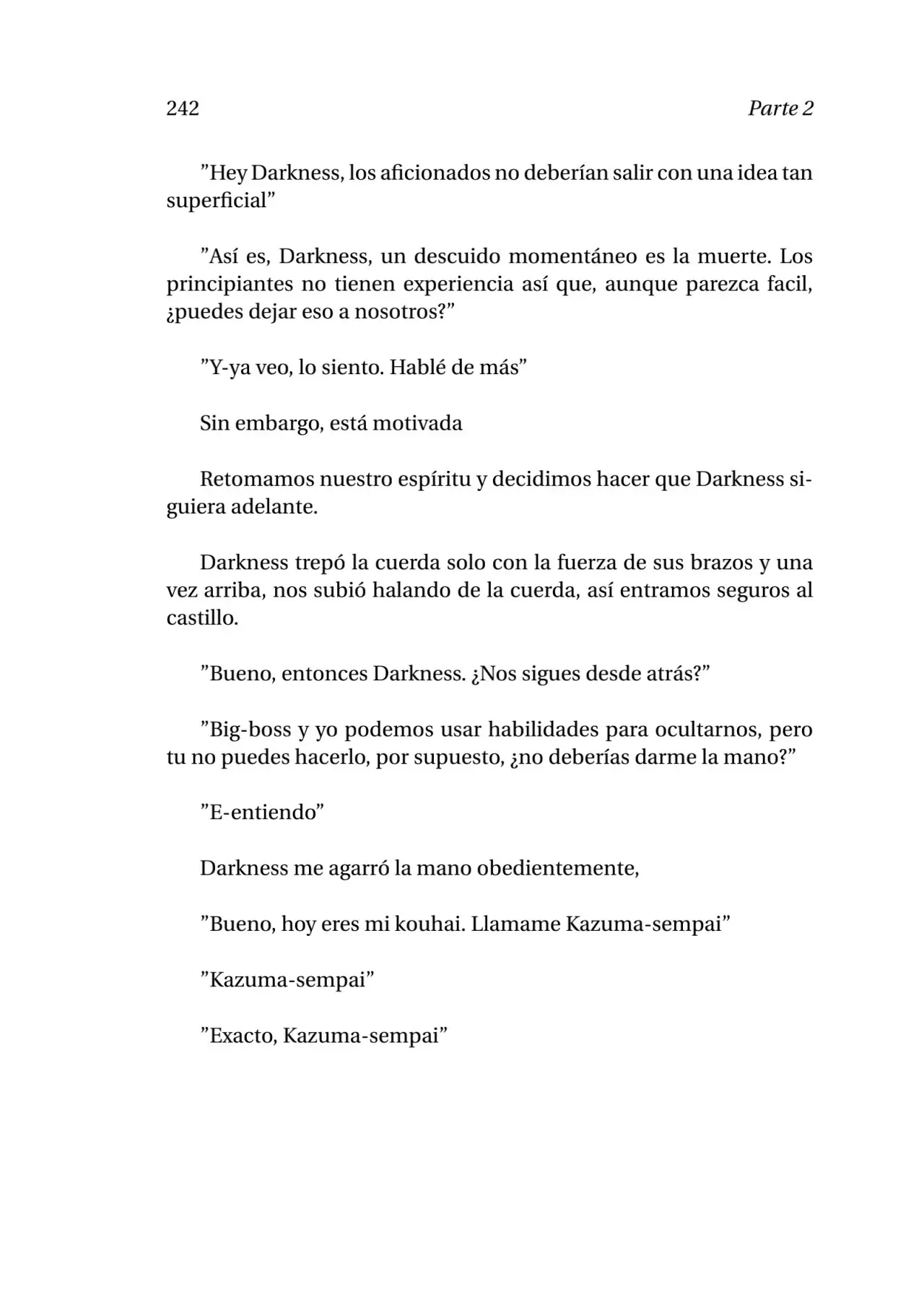 242 Parte 2

"Hey Darkness, los aficionados no deberían salir con una idea tan superficial"

"Así es, Darkness, un descuido momentáneo es la muerte. Los principiantes no tienen experiencia así que, aunque parezca facil, ¿puedes dejar eso a nosotros?"

"Y-ya veo, lo siento. Hablé de más"

Sin embargo, está motivada

Retomamos nuestro espíritu y decidimos hacer que Darkness siguiera adelante.

Darkness trepó la cuerda solo con la fuerza de sus brazos y una vez arriba, nos subió halando de la cuerda, así entramos seguros al castillo.

"Bueno, entonces Darkness. ¿Nos sigues desde atrás?"

"Big-boss y yo podemos usar habilidades para ocultarnos, pero tu no puedes hacerlo, por supuesto, ¿no deberías darme la mano?"

"E-entiendo"

Darkness me agarró la mano obedientemente,

"Bueno, hoy eres mi kouhai. Llamame Kazuma-sempai"

"Kazuma-sempai"

"Exacto, Kazuma-sempai"